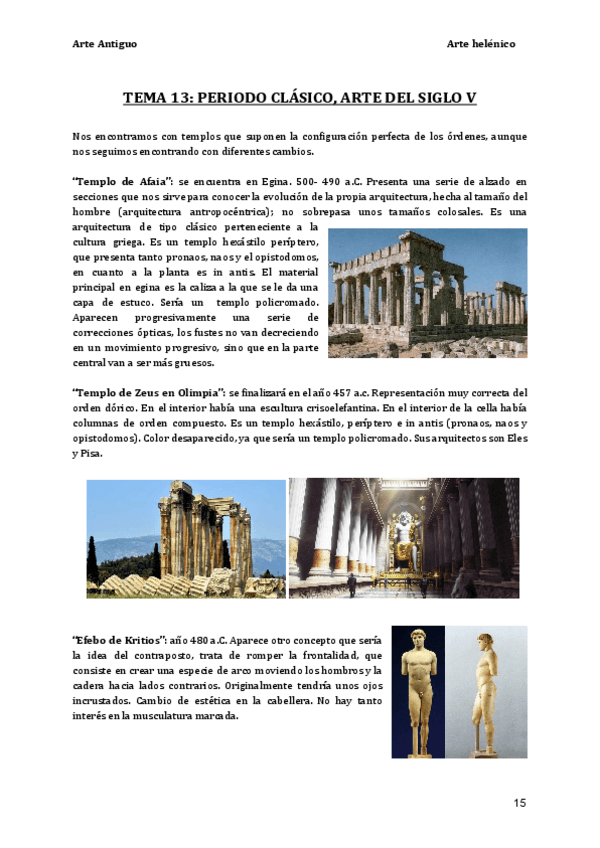 Arte Antiguo

Arte helénico

TEMA 13: PERIODO CLÁSICO, ARTE DEL SIGLO V

Nos encontramos con templos que suponen la configuración perfecta de los órdenes, aunque nos seguimos encontrando con diferentes cambios.

"Templo de Afaia": se encuentra en Egina. 500- 490 a.C. Presenta una serie de alzado en secciones que nos sirve para conocer la evolución de la propia arquitectura, hecha al tamaño del hombre (arquitectura antropocéntrica); no sobrepasa unos tamaños colosales. Es una arquitectura de tipo clásico perteneciente a la cultura griega. Es un templo hexástilo períptero, que presenta tanto pronaos, naos y el opistodomos, en cuanto a la planta es in antis. El material principal en egina es la caliza a la que se le da una capa de estuco. Sería un templo policromado. Aparecen progresivamente una serie de correcciones ópticas, los fustes no van decreciendo en un movimiento progresivo, sino que en la parte central van a ser más gruesos.

"Templo de Zeus en Olimpia": se finalizará en el año 457 a.c. Representación muy correcta del orden dórico. En el interior había una escultura crisoelefantina. En el interior de la cella había columnas de orden compuesto. Es un templo hexástilo, períptero e in antis (pronaos, naos y opistodomos). Color desaparecido, ya que sería un templo policromado. Sus arquitectos son Eles y Pisa.

"Efebo de Kritios": año 480 a.C. Aparece otro concepto que sería la idea del contraposto, trata de romper la frontalidad, que consiste en crear una especie de arco moviendo los hombros y la cadera hacia lados contrarios. Originalmente tendría unos ojos incrustados. Cambio de estética en la cabellera. No hay tanto interés en la musculatura marcada.

15